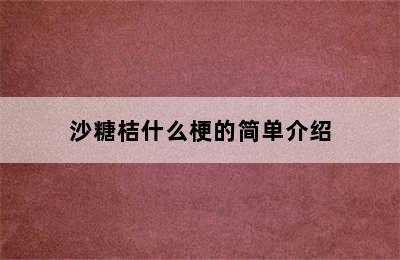 沙糖桔什么梗的简单介绍